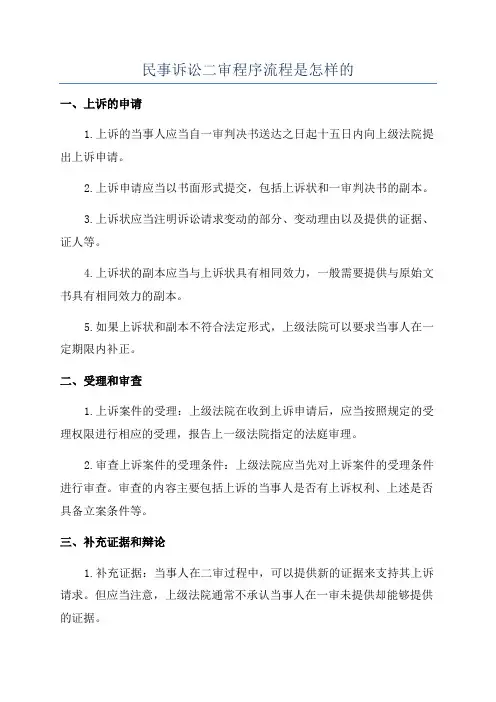 民事诉讼二审程序流程是怎样的

一、上诉的申请

1.上诉的当事人应当自一审判决书送达之日起十五日内向上级法院提出上诉申请。

2.上诉申请应当以书面形式提交，包括上诉状和一审判决书的副本。

3.上诉状应当注明诉讼请求变动的部分、变动理由以及提供的证据、证人等。

4.上诉状的副本应当与上诉状具有相同效力，一般需要提供与原始文书具有相同效力的副本。

5.如果上诉状和副本不符合法定形式，上级法院可以要求当事人在一定期限内补正。

二、受理和审查

1.上诉案件的受理：上级法院在收到上诉申请后，应当按照规定的受理权限进行相应的受理，报告上一级法院指定的法庭审理。

2.审查上诉案件的受理条件：上级法院应当先对上诉案件的受理条件进行审查。审查的内容主要包括上诉的当事人是否有上诉权利、上述是否具备立案条件等。

三、补充证据和辩论

1.补充证据：当事人在二审过程中，可以提供新的证据来支持其上诉请求。但应当注意，上级法院通常不承认当事人在一审未提供却能够提供的证据。